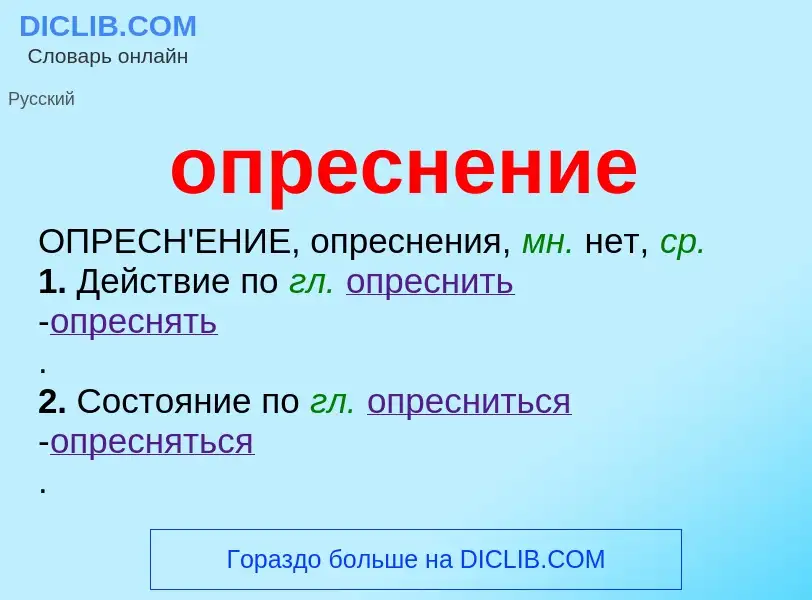 DICLIB.COM
Словарь онлайн

Русский

опреснение

ОПРЕСН'ЕНИЕ, опреснения, мн. нет, ср.
1. Действие по гл. опреснить -опреснять .
2. Состояние по гл. опресниться -опресняться .

Гораздо больше на DICLIB.COM